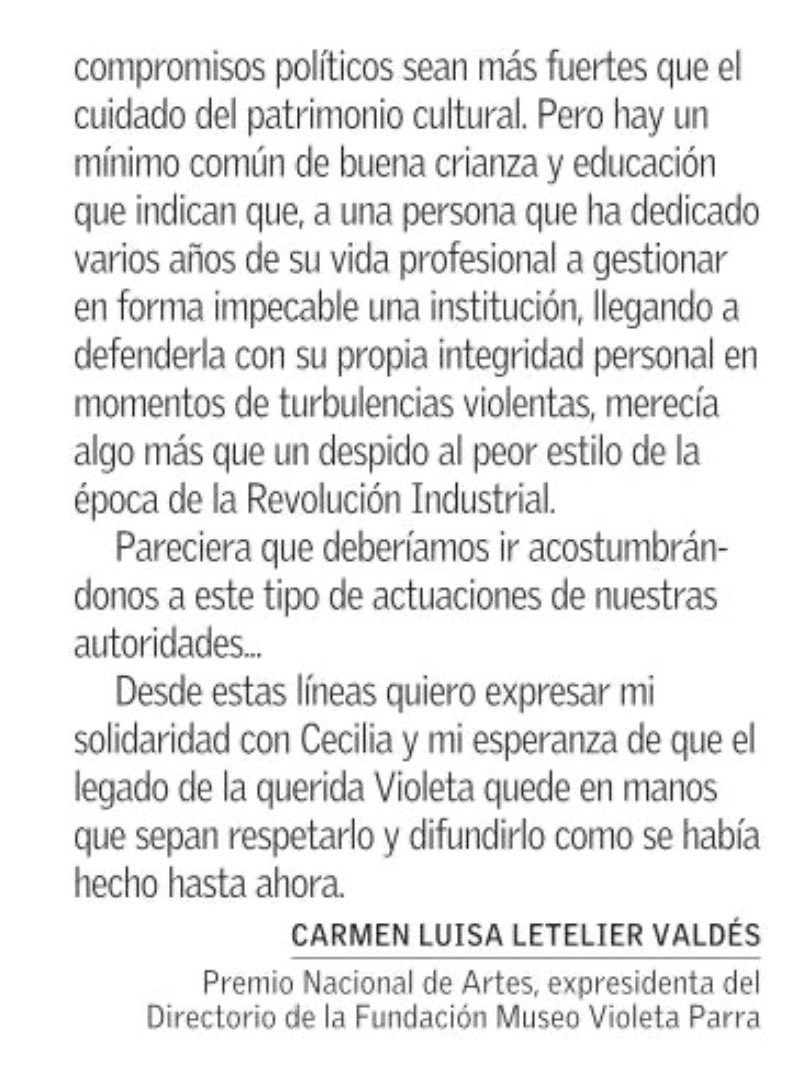 compromisos políticos sean más fuertes que el cuidado del patrimonio cultural. Pero hay un mínimo común de buena crianza y educación que indican que, a una persona que ha dedicado varios años de su vida profesional a gestionar en forma impecable una institución, llegando a defenderla con su propia integridad personal en momentos de turbulencias violentas, merecía algo más que un despido al peor estilo de la época de la Revolución Industrial.

Pareciera que deberíamos ir acostumbrándonos a este tipo de actuaciones de nuestras autoridades...

Desde estas líneas quiero expresar mi solidaridad con Cecilia y mi esperanza de que el legado de la querida Violeta quede en manos que sepan respetarlo y difundirlo como se había hecho hasta ahora.

CARMEN LUISA LETELIER VALDÉS

Premio Nacional de Artes, expresidenta del Directorio de la Fundación Museo Violeta Parra